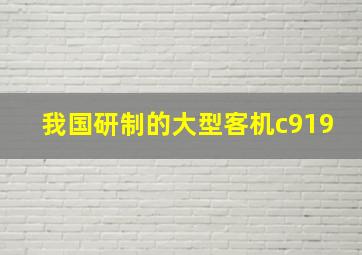 我国研制的大型客机c919